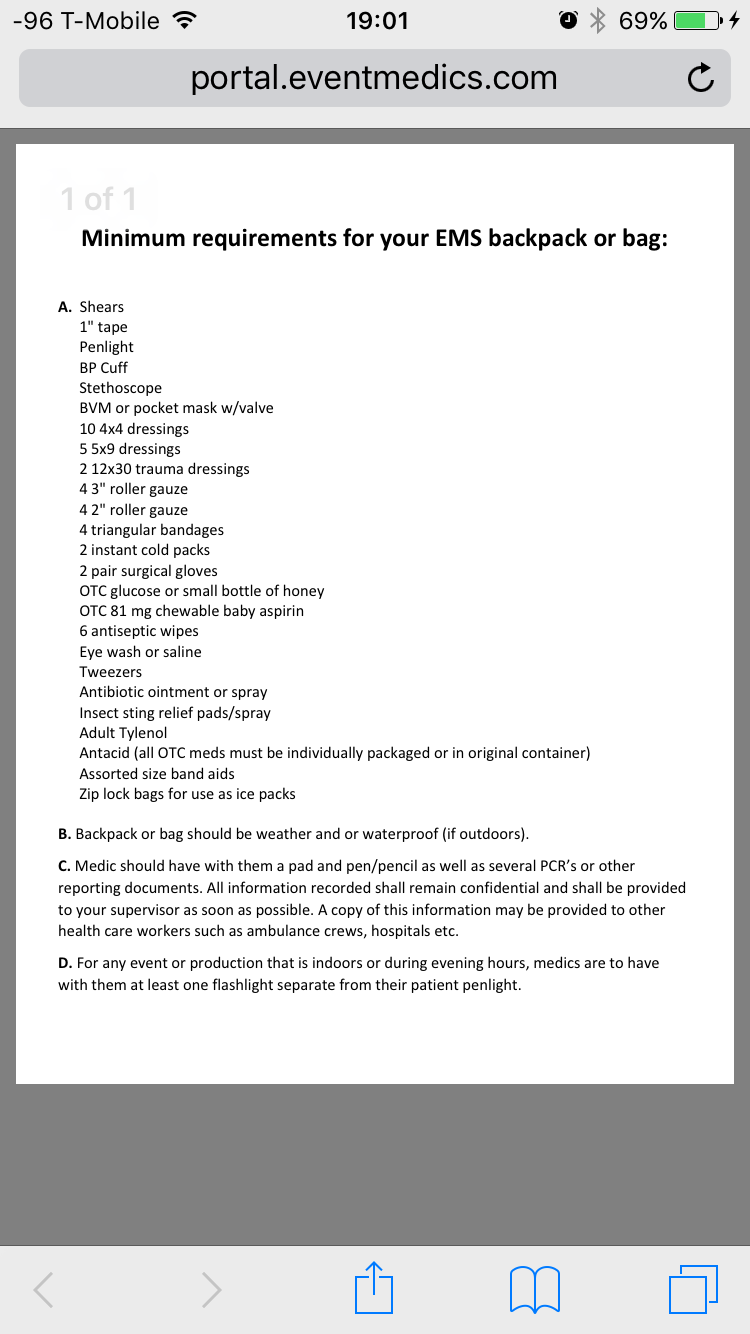 -96 T-Mobile 19:01 69%

portal.eventmedics.com

1 of 1

Minimum requirements for your EMS backpack or bag:

A. Shears
1" tape
Penlight
BP Cuff
Stethoscope
BVM or pocket mask w/valve
10 4x4 dressings
5 5x9 dressings
2 12x30 trauma dressings
4 3" roller gauze
4 2" roller gauze
4 triangular bandages
2 instant cold packs
2 pair surgical gloves
OTC glucose or small bottle of honey
OTC 81 mg chewable baby aspirin
6 antiseptic wipes
Eye wash or saline
Tweezers
Antibiotic ointment or spray
Insect sting relief pads/spray
Adult Tylenol
Antacid (all OTC meds must be individually packaged or in original container)
Assorted size band aids
Zip lock bags for use as ice packs

B. Backpack or bag should be weather and or waterproof (if outdoors).

C. Medic should have with them a pad and pen/pencil as well as several PCR's or other reporting documents. All information recorded shall remain confidential and shall be provided to your supervisor as soon as possible. A copy of this information may be provided to other health care workers such as ambulance crews, hospitals etc.

D. For any event or production that is indoors or during evening hours, medics are to have with them at least one flashlight separate from their patient penlight.